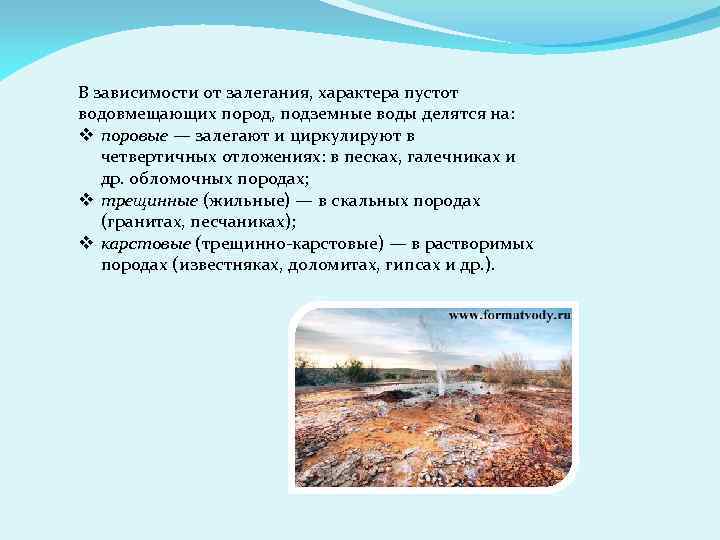 В зависимости от залегания, характера пустот водовмещающих пород, подземные воды делятся на:
❖ поровые — залегают и циркулируют в четвертичных отложениях: в песках, галечниках и др. обломочных породах;
❖ трещинные (жильные) — в скальных породах (гранитах, песчаниках);
❖ карстовые (трещинно-карстовые) — в растворимых породах (известняках, доломитах, гипсах и др.).

www.formatvody.ru